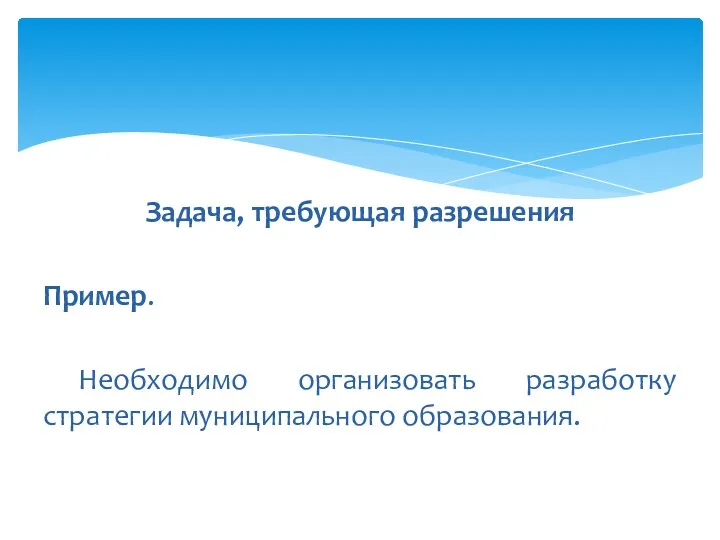 Задача, требующая разрешения

Пример.

Необходимо организовать разработку стратегии муниципального образования.